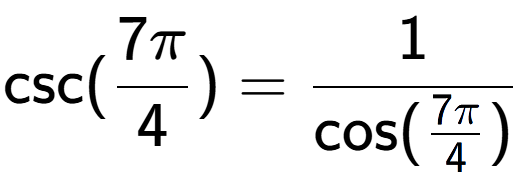 $\csc(\frac{7\pi}{4}) = \frac{1}{\cos(\frac{7\pi}{4})}$